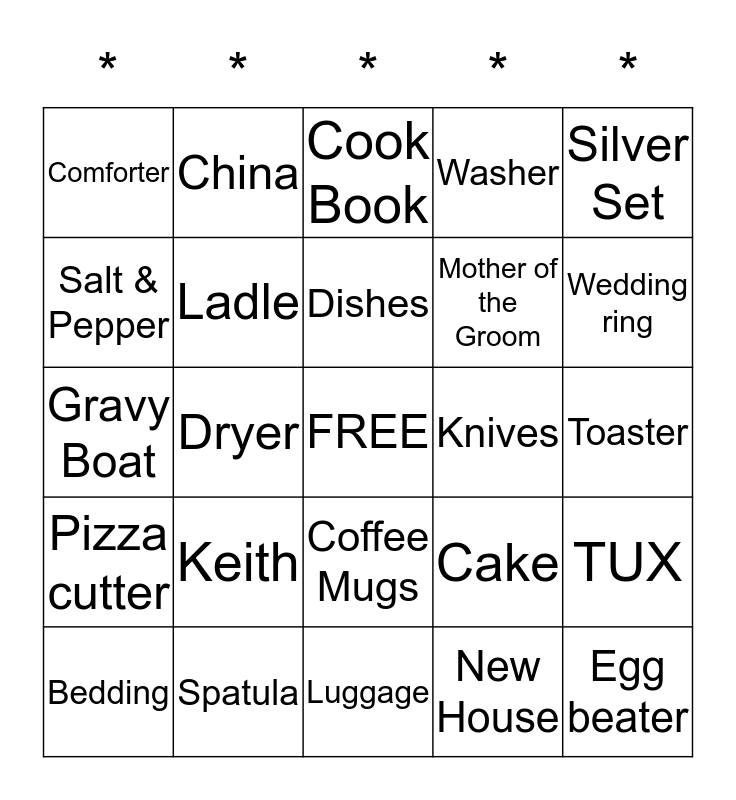 | * | * | * | * | * |
|---|---|---|---|---|
| Comforter | China | Cook Book | Washer | Silver Set |
| Salt & Pepper | Ladle | Dishes | Mother of the Groom | Wedding ring |
| Gravy Boat | Dryer | FREE | Knives | Toaster |
| Pizza cutter | Keith | Coffee Mugs | Cake | TUX |
| Bedding | Spatula | Luggage | New House | Egg beater |